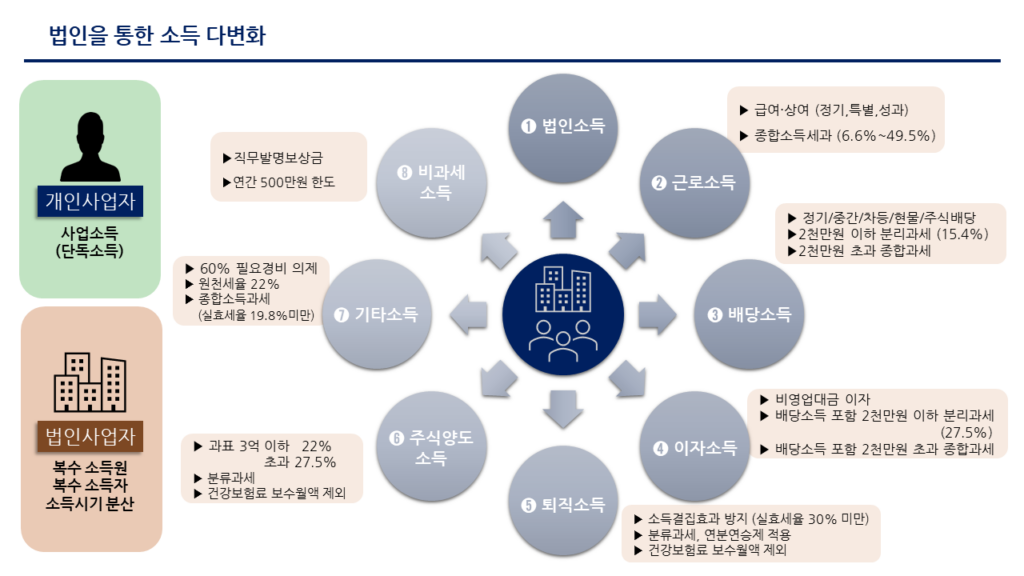 법인을 통한 소득 다변화

개인사업자
사업소득
(단독소득)

법인사업자
복수 소득원
복수 소득자
소득시기 분산

❶ 법인소득

❷ 근로소득
▶ 급여·상여 (정기,특별,성과)
▶ 종합소득세과 (6.6%~49.5%)

❸ 배당소득
▶ 정기/중간/차등/현물/주식배당
▶2천만원 이하 분리과세 (15.4%)
▶2천만원 초과 종합과세

❹ 이자소득
▶ 비영업대금 이자
▶ 배당소득 포함 2천만원 이하 분리과세 (27.5%)
▶ 배당소득 포함 2천만원 초과 종합과세

❺ 퇴직소득
▶ 소득결집효과 방지 (실효세율 30% 미만)
▶ 분류과세, 연분연승제 적용
▶ 건강보험료 보수월액 제외

❻ 주식양도 소득
▶ 과표 3억 이하 22%
초과 27.5%
▶ 분류과세
▶ 건강보험료 보수월액 제외

❼ 기타소득
▶ 60% 필요경비 의제
▶ 원천세율 22%
▶ 종합소득과세
(실효세율 19.8%미만)

❽ 비과세 소득
▶직무발명보상금
▶연간 500만원 한도